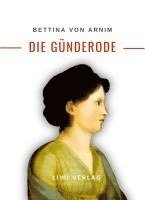 BETTINA VON ARNIM

DIE GÜNDERODE

LIWI VERLAG